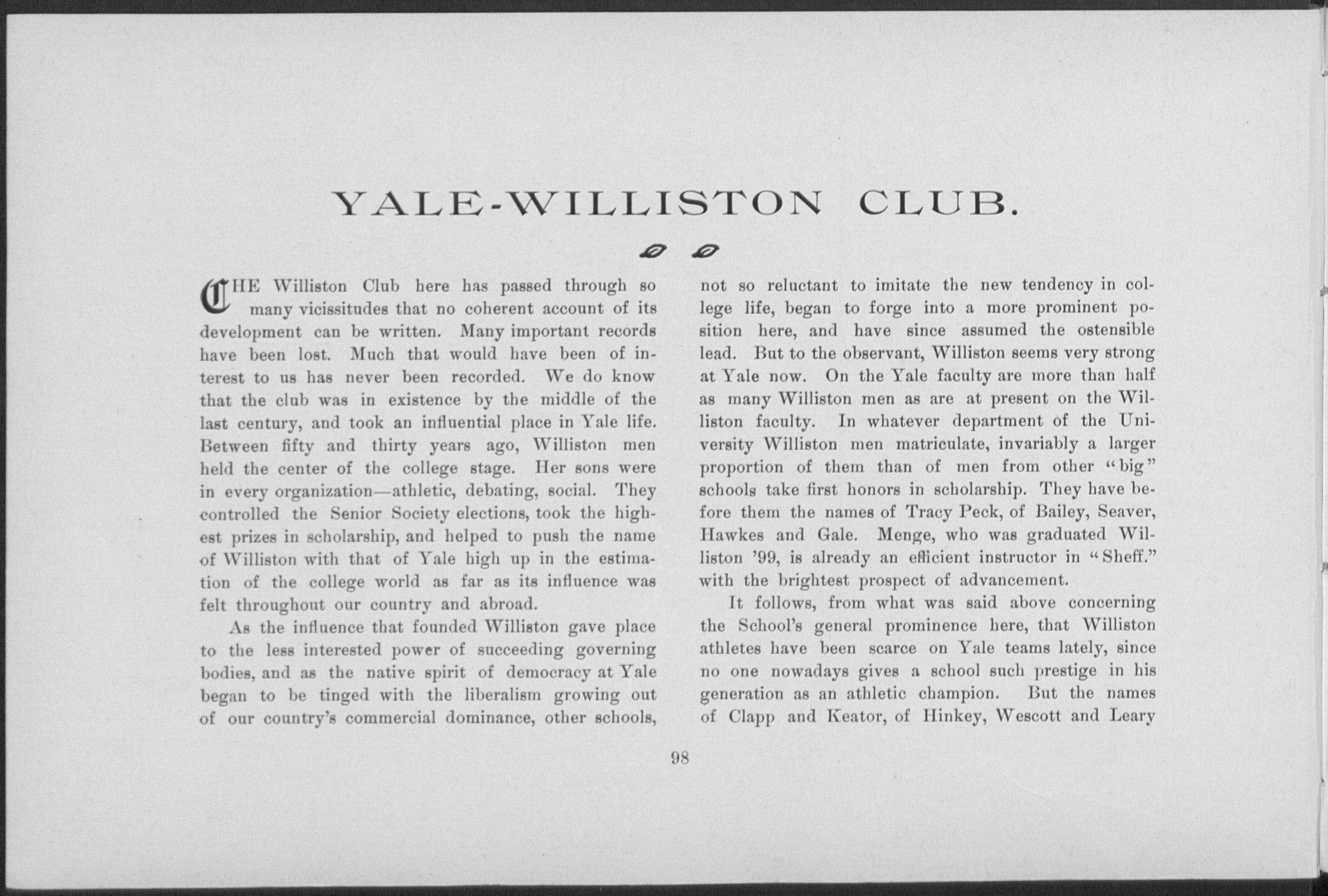 YALE-WILLISTON CLUB.

THE Williston Club here has passed through so many vicissitudes that no coherent account of its development can be written. Many important records have been lost. Much that would have been of interest to us has never been recorded. We do know that the club was in existence by the middle of the last century, and took an influential place in Yale life. Between fifty and thirty years ago, Williston men held the center of the college stage. Her sons were in every organization—athletic, debating, social. They controlled the Senior Society elections, took the highest prizes in scholarship, and helped to push the name of Williston with that of Yale high up in the estimation of the college world as far as its influence was felt throughout our country and abroad.

As the influence that founded Williston gave place to the less interested power of succeeding governing bodies, and as the native spirit of democracy at Yale began to be tinged with the liberalism growing out of our country's commercial dominance, other schools, not so reluctant to imitate the new tendency in college life, began to forge into a more prominent position here, and have since assumed the ostensible lead. But to the observant, Williston seems very strong at Yale now. On the Yale faculty are more than half as many Williston men as are at present on the Williston faculty. In whatever department of the University Williston men matriculate, invariably a larger proportion of them than of men from other "big" schools take first honors in scholarship. They have before them the names of Tracy Peck, of Bailey, Seaver, Hawkes and Gale. Menge, who was graduated Williston '99, is already an efficient instructor in "Sheff." with the brightest prospect of advancement.

It follows, from what was said above concerning the School's general prominence here, that Williston athletes have been scarce on Yale teams lately, since no one nowadays gives a school such prestige in his generation as an athletic champion. But the names of Clapp and Keator, of Hinkey, Wescott and Leary

98